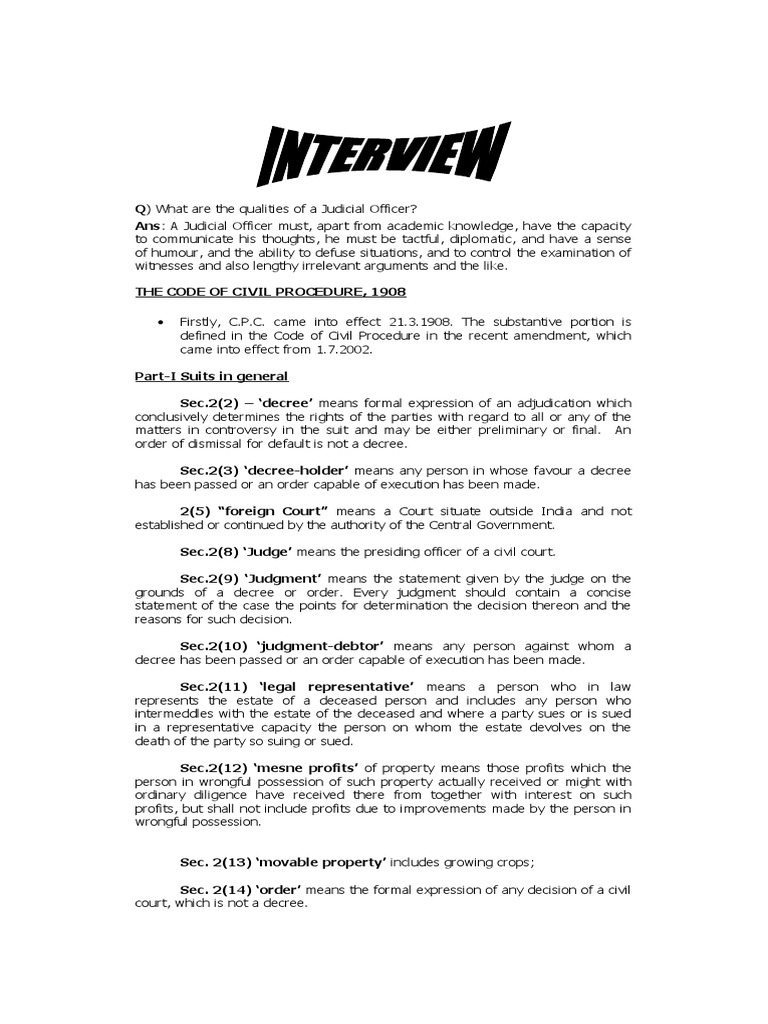 INTERVIEW

Q) What are the qualities of a Judicial Officer?
Ans: A Judicial Officer must, apart from academic knowledge, have the capacity to communicate his thoughts, he must be tactful, diplomatic, and have a sense of humour, and the ability to defuse situations, and to control the examination of witnesses and also lengthy irrelevant arguments and the like.

THE CODE OF CIVIL PROCEDURE, 1908

• Firstly, C.P.C. came into effect 21.3.1908. The substantive portion is defined in the Code of Civil Procedure in the recent amendment, which came into effect from 1.7.2002.

Part-I Suits in general

Sec.2(2) – 'decree' means formal expression of an adjudication which conclusively determines the rights of the parties with regard to all or any of the matters in controversy in the suit and may be either preliminary or final. An order of dismissal for default is not a decree.

Sec.2(3) 'decree-holder' means any person in whose favour a decree has been passed or an order capable of execution has been made.

2(5) "foreign Court" means a Court situate outside India and not established or continued by the authority of the Central Government.

Sec.2(8) 'Judge' means the presiding officer of a civil court.

Sec.2(9) 'Judgment' means the statement given by the judge on the grounds of a decree or order. Every judgment should contain a concise statement of the case the points for determination the decision thereon and the reasons for such decision.

Sec.2(10) 'judgment-debtor' means any person against whom a decree has been passed or an order capable of execution has been made.

Sec.2(11) 'legal representative' means a person who in law represents the estate of a deceased person and includes any person who intermeddles with the estate of the deceased and where a party sues or is sued in a representative capacity the person on whom the estate devolves on the death of the party so suing or sued.

Sec.2(12) 'mesne profits' of property means those profits which the person in wrongful possession of such property actually received or might with ordinary diligence have received there from together with interest on such profits, but shall not include profits due to improvements made by the person in wrongful possession.

Sec. 2(13) 'movable property' includes growing crops;

Sec. 2(14) 'order' means the formal expression of any decision of a civil court, which is not a decree.